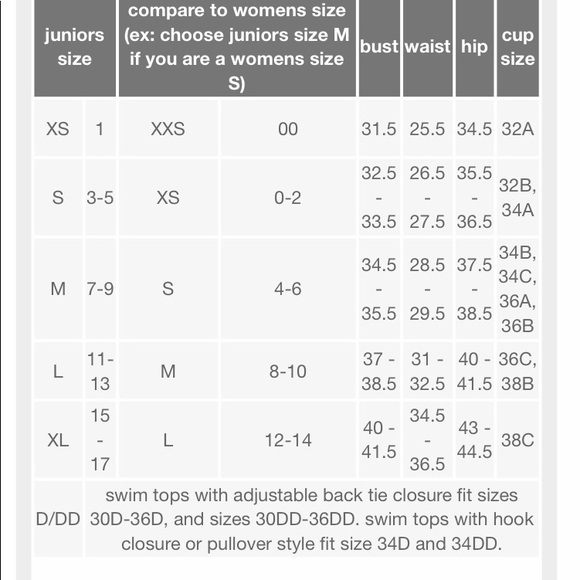 | juniors size | | compare to womens size (ex: choose juniors size M if you are a womens size S) | | bust | waist | hip | cup size |
|---|---|---|---|---|---|---|---|
| XS | 1 | XXS | 00 | 31.5 | 25.5 | 34.5 | 32A |
| S | 3-5 | XS | 0-2 | 32.5 - 33.5 | 26.5 - 27.5 | 35.5 - 36.5 | 32B, 34A |
| M | 7-9 | S | 4-6 | 34.5 - 35.5 | 28.5 - 29.5 | 37.5 - 38.5 | 34B, 34C, 36A, 36B |
| L | 11-13 | M | 8-10 | 37 - 38.5 | 31 - 32.5 | 40 - 41.5 | 36C, 38B |
| XL | 15 - 17 | L | 12-14 | 40 - 41.5 | 34.5 - 36.5 | 43 - 44.5 | 38C |
| D/DD | swim tops with adjustable back tie closure fit sizes 30D-36D, and sizes 30DD-36DD. swim tops with hook closure or pullover style fit size 34D and 34DD. | | | | | | |